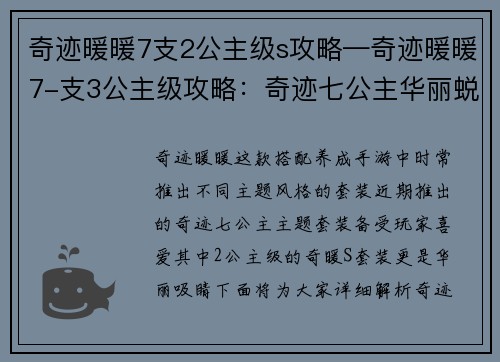 奇迹暖暖7支2公主级s攻略—奇迹暖暖7-支3公主级攻略：奇迹七公主华丽蜕

奇迹暖暖这款搭配养成手游中时常推出不同主题风格的套装近期推出的奇迹七公主主题套装备受玩家喜爱其中2公主级的奇暖S套装更是华丽吸睛下面将为大家详细解析奇迹